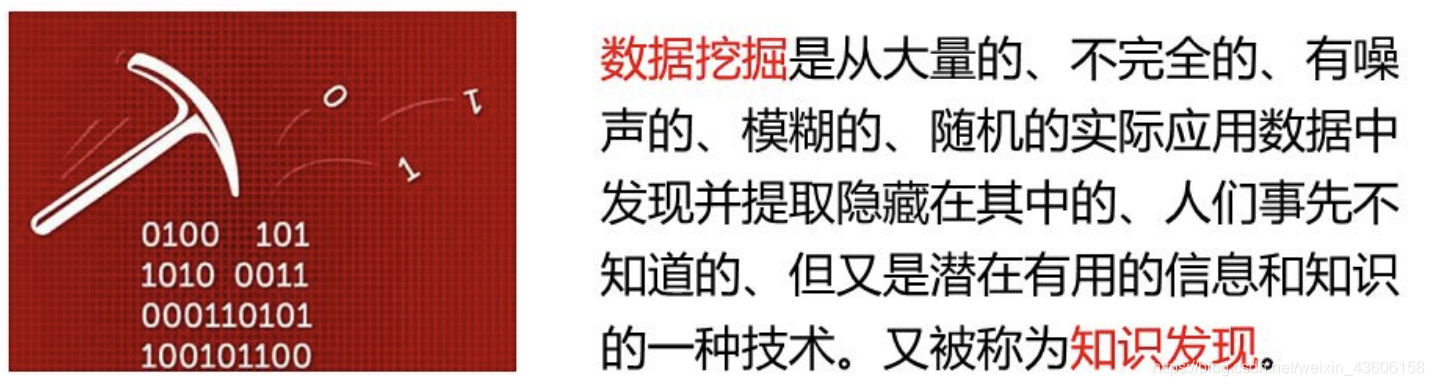 0
1
1
0100 101
1010 0011
000110101
100101100

数据挖掘是从大量的、不完全的、有噪声的、模糊的、随机的实际应用数据中发现并提取隐藏在其中的、人们事先不知道的、但又是潜在有用的信息和知识的一种技术。又被称为知识发现。

https://blog.csdn.net/weixin_43606158